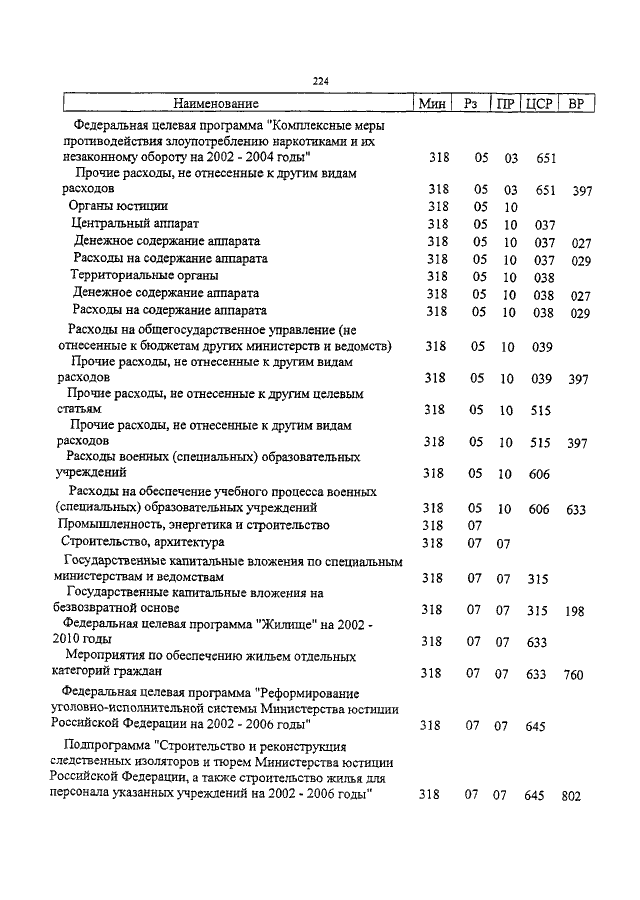 224

| Наименование | Мин | Рз | ПР | ЦСР | ВР |
|---|---|---|---|---|---|
| Федеральная целевая программа "Комплексные меры противодействия злоупотреблению наркотиками и их незаконному обороту на 2002 - 2004 годы" | 318 | 05 | 03 | 651 | |
| Прочие расходы, не отнесенные к другим видам расходов | 318 | 05 | 03 | 651 | 397 |
| Органы юстиции | 318 | 05 | 10 | | |
| Центральный аппарат | 318 | 05 | 10 | 037 | |
| Денежное содержание аппарата | 318 | 05 | 10 | 037 | 027 |
| Расходы на содержание аппарата | 318 | 05 | 10 | 037 | 029 |
| Территориальные органы | 318 | 05 | 10 | 038 | |
| Денежное содержание аппарата | 318 | 05 | 10 | 038 | 027 |
| Расходы на содержание аппарата | 318 | 05 | 10 | 038 | 029 |
| Расходы на общегосударственное управление (не отнесенные к бюджетам других министерств и ведомств) | 318 | 05 | 10 | 039 | |
| Прочие расходы, не отнесенные к другим видам расходов | 318 | 05 | 10 | 039 | 397 |
| Прочие расходы, не отнесенные к другим целевым статьям | 318 | 05 | 10 | 515 | |
| Прочие расходы, не отнесенные к другим видам расходов | 318 | 05 | 10 | 515 | 397 |
| Расходы военных (специальных) образовательных учреждений | 318 | 05 | 10 | 606 | |
| Расходы на обеспечение учебного процесса военных (специальных) образовательных учреждений | 318 | 05 | 10 | 606 | 633 |
| Промышленность, энергетика и строительство | 318 | 07 | | | |
| Строительство, архитектура | 318 | 07 | 07 | | |
| Государственные капитальные вложения по специальным министерствам и ведомствам | 318 | 07 | 07 | 315 | |
| Государственные капитальные вложения на безвозвратной основе | 318 | 07 | 07 | 315 | 198 |
| Федеральная целевая программа "Жилище" на 2002 - 2010 годы | 318 | 07 | 07 | 633 | |
| Мероприятия по обеспечению жильем отдельных категорий граждан | 318 | 07 | 07 | 633 | 760 |
| Федеральная целевая программа "Реформирование уголовно-исполнительной системы Министерства юстиции Российской Федерации на 2002 - 2006 годы" | 318 | 07 | 07 | 645 | |
| Подпрограмма "Строительство и реконструкция следственных изоляторов и тюрем Министерства юстиции Российской Федерации, а также строительство жилья для персонала указанных учреждений на 2002 - 2006 годы" | 318 | 07 | 07 | 645 | 802 |